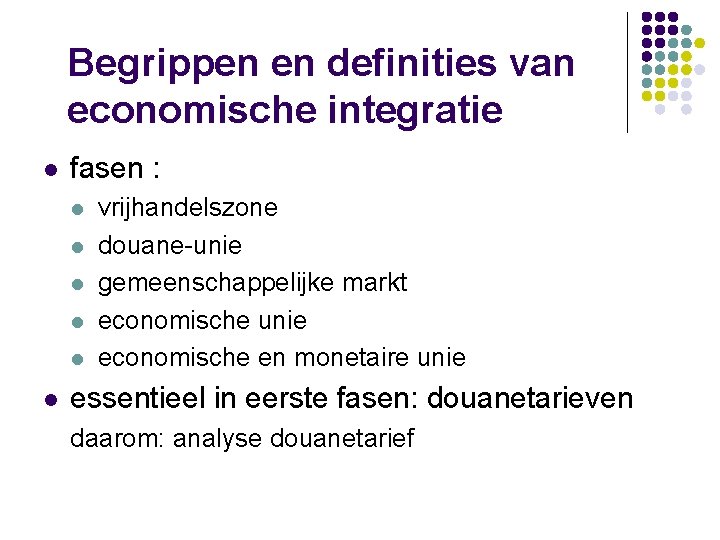 Begrippen en definities van economische integratie

• fasen :
  • vrijhandelszone
  • douane-unie
  • gemeenschappelijke markt
  • economische unie
  • economische en monetaire unie
• essentieel in eerste fasen: douanetarieven

daarom: analyse douanetarief